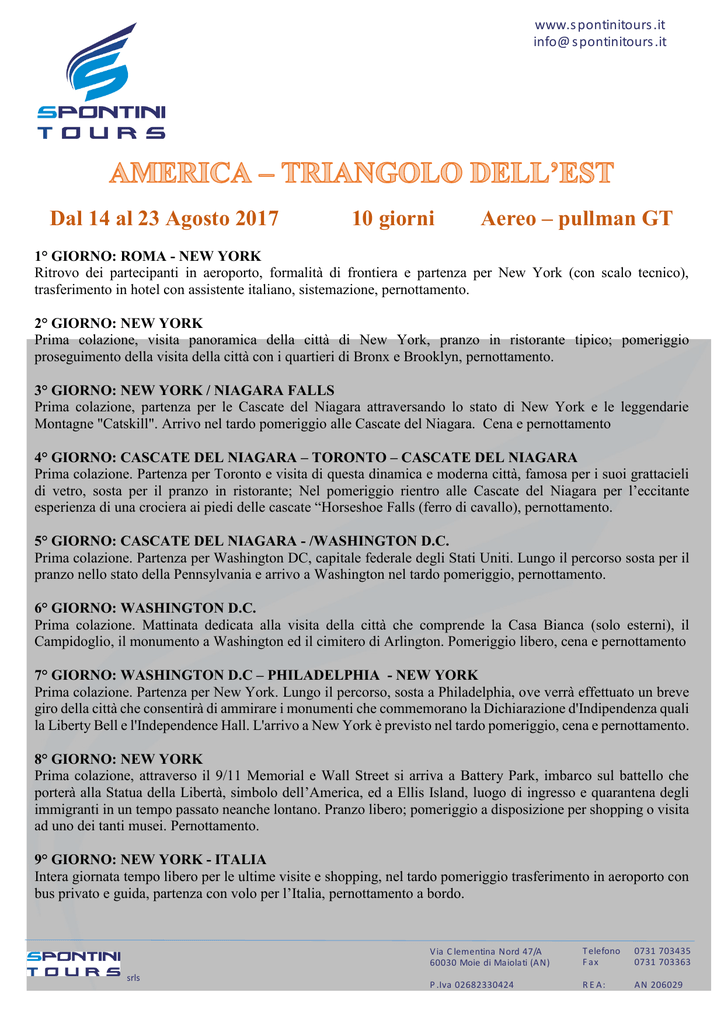 www.spontinitours.it
info@spontinitours.it

SPONTINI
TOURS

AMERICA – TRIANGOLO DELL'EST

Dal 14 al 23 Agosto 2017 10 giorni Aereo – pullman GT

1° GIORNO: ROMA - NEW YORK
Ritrovo dei partecipanti in aeroporto, formalità di frontiera e partenza per New York (con scalo tecnico), trasferimento in hotel con assistente italiano, sistemazione, pernottamento.

2° GIORNO: NEW YORK
Prima colazione, visita panoramica della città di New York, pranzo in ristorante tipico; pomeriggio proseguimento della visita della città con i quartieri di Bronx e Brooklyn, pernottamento.

3° GIORNO: NEW YORK / NIAGARA FALLS
Prima colazione, partenza per le Cascate del Niagara attraversando lo stato di New York e le leggendarie Montagne "Catskill". Arrivo nel tardo pomeriggio alle Cascate del Niagara. Cena e pernottamento

4° GIORNO: CASCATE DEL NIAGARA – TORONTO – CASCATE DEL NIAGARA
Prima colazione. Partenza per Toronto e visita di questa dinamica e moderna città, famosa per i suoi grattacieli di vetro, sosta per il pranzo in ristorante; Nel pomeriggio rientro alle Cascate del Niagara per l'eccitante esperienza di una crociera ai piedi delle cascate "Horseshoe Falls (ferro di cavallo), pernottamento.

5° GIORNO: CASCATE DEL NIAGARA - /WASHINGTON D.C.
Prima colazione. Partenza per Washington DC, capitale federale degli Stati Uniti. Lungo il percorso sosta per il pranzo nello stato della Pennsylvania e arrivo a Washington nel tardo pomeriggio, pernottamento.

6° GIORNO: WASHINGTON D.C.
Prima colazione. Mattinata dedicata alla visita della città che comprende la Casa Bianca (solo esterni), il Campidoglio, il monumento a Washington ed il cimitero di Arlington. Pomeriggio libero, cena e pernottamento

7° GIORNO: WASHINGTON D.C – PHILADELPHIA - NEW YORK
Prima colazione. Partenza per New York. Lungo il percorso, sosta a Philadelphia, ove verrà effettuato un breve giro della città che consentirà di ammirare i monumenti che commemorano la Dichiarazione d'Indipendenza quali la Liberty Bell e l'Independence Hall. L'arrivo a New York è previsto nel tardo pomeriggio, cena e pernottamento.

8° GIORNO: NEW YORK
Prima colazione, attraverso il 9/11 Memorial e Wall Street si arriva a Battery Park, imbarco sul battello che porterà alla Statua della Libertà, simbolo dell'America, ed a Ellis Island, luogo di ingresso e quarantena degli immigranti in un tempo passato neanche lontano. Pranzo libero; pomeriggio a disposizione per shopping o visita ad uno dei tanti musei. Pernottamento.

9° GIORNO: NEW YORK - ITALIA
Intera giornata tempo libero per le ultime visite e shopping, nel tardo pomeriggio trasferimento in aeroporto con bus privato e guida, partenza con volo per l'Italia, pernottamento a bordo.

SPONTINI TOURS srls

Via Clementina Nord 47/A
60030 Moie di Maiolati (AN)
P.Iva 02682330424

Telefono 0731 703435
Fax 0731 703363
REA: AN 206029